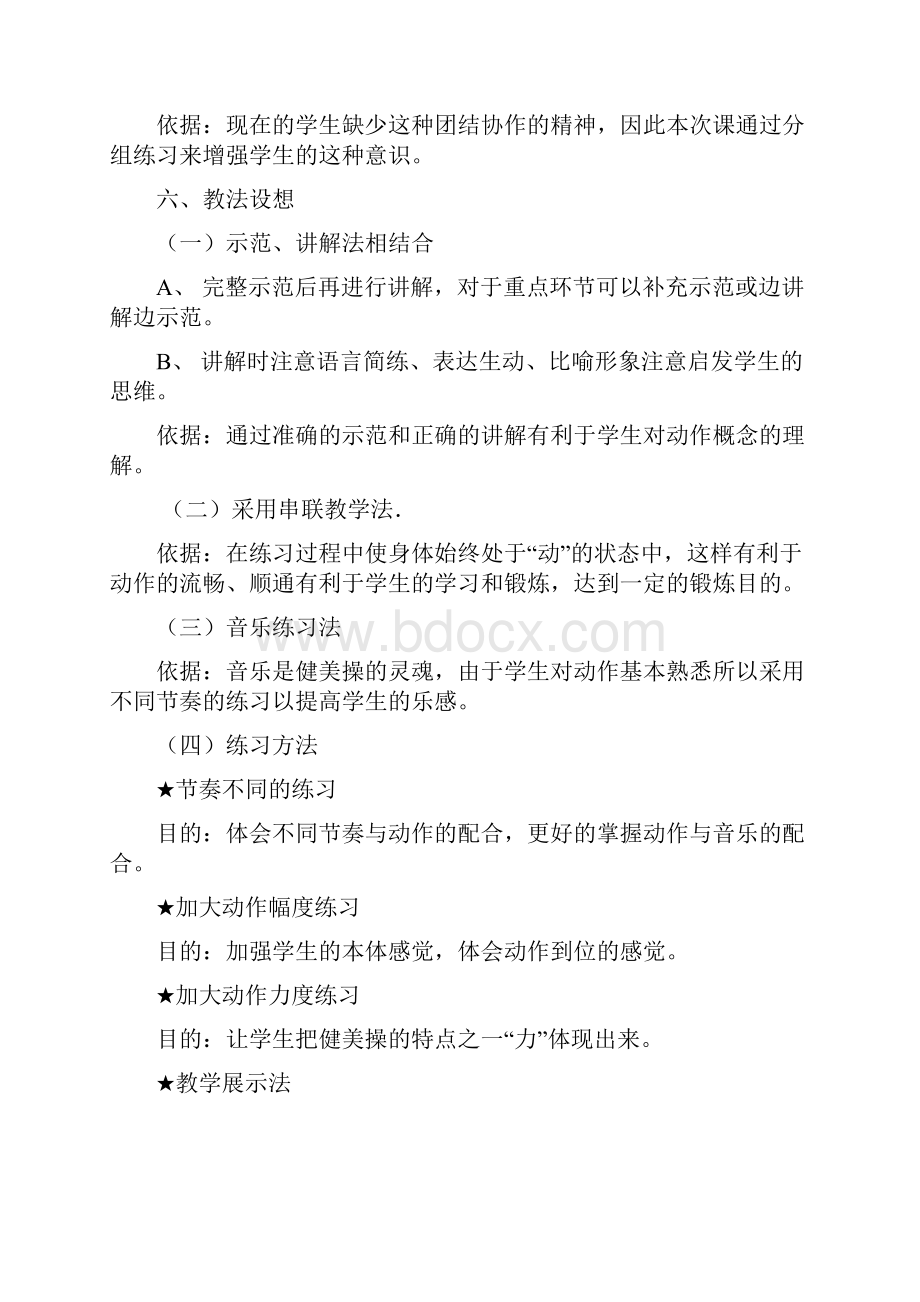 依据：现在的学生缺少这种团结协作的精神，因此本次课通过分组练习来增强学生的这种意识。

六、教法设想

（一）示范、讲解法相结合

A、 完整示范后再进行讲解，对于重点环节可以补充示范或边讲解边示范。

B、 讲解时注意语言简练、表达生动、比喻形象注意启发学生的思维。

依据：通过准确的示范和正确的讲解有利于学生对动作概念的理解。

（二）采用串联教学法.

依据：在练习过程中使身体始终处于“动”的状态中，这样有利于动作的流畅、顺通有利于学生的学习和锻炼，达到一定的锻炼目的。

（三）音乐练习法

www.bdocx.com

依据：音乐是健美操的灵魂，由于学生对动作基本熟悉所以采用不同节奏的练习以提高学生的乐感。

（四）练习方法

★节奏不同的练习

目的：体会不同节奏与动作的配合，更好的掌握动作与音乐的配合。

★加大动作幅度练习

目的：加强学生的本体感觉，体会动作到位的感觉。

★加大动作力度练习

目的：让学生把健美操的特点之一“力”体现出来。

★教学展示法